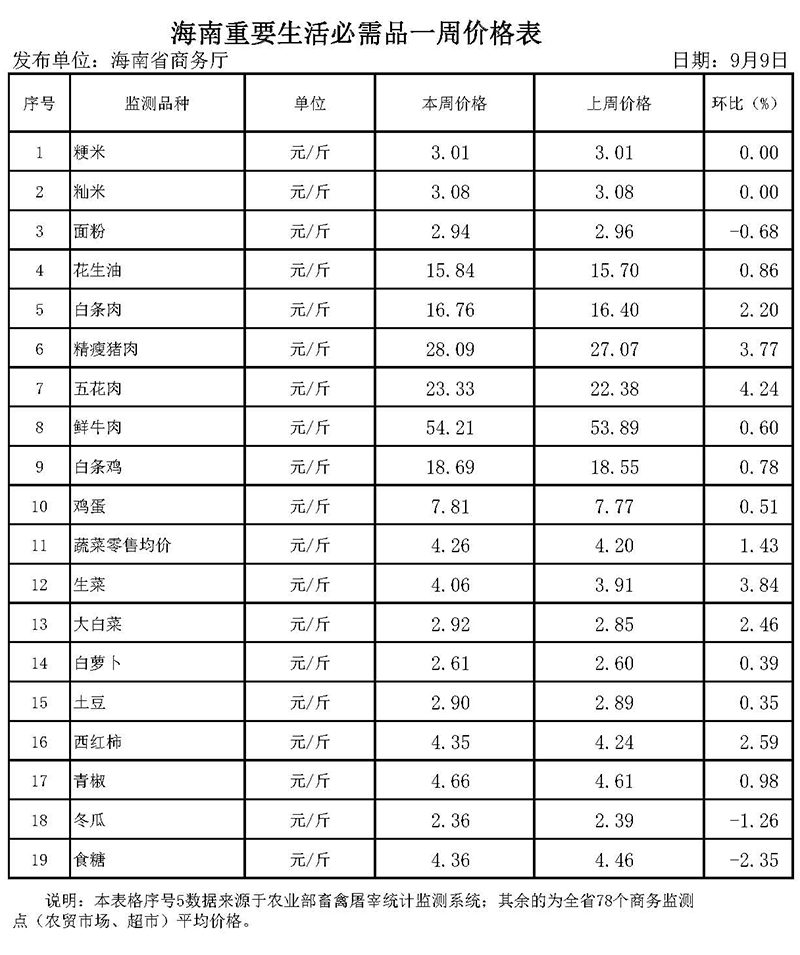 海南重要生活必需品一周价格表

发布单位：海南省商务厅　　日期：9月9日

| 序号 | 监测品种 | 单位 | 本周价格 | 上周价格 | 环比（%） |
|---|---|---|---|---|---|
| 1 | 粳米 | 元/斤 | 3.01 | 3.01 | 0.00 |
| 2 | 籼米 | 元/斤 | 3.08 | 3.08 | 0.00 |
| 3 | 面粉 | 元/斤 | 2.94 | 2.96 | -0.68 |
| 4 | 花生油 | 元/斤 | 15.84 | 15.70 | 0.86 |
| 5 | 白条肉 | 元/斤 | 16.76 | 16.40 | 2.20 |
| 6 | 精瘦猪肉 | 元/斤 | 28.09 | 27.07 | 3.77 |
| 7 | 五花肉 | 元/斤 | 23.33 | 22.38 | 4.24 |
| 8 | 鲜牛肉 | 元/斤 | 54.21 | 53.89 | 0.60 |
| 9 | 白条鸡 | 元/斤 | 18.69 | 18.55 | 0.78 |
| 10 | 鸡蛋 | 元/斤 | 7.81 | 7.77 | 0.51 |
| 11 | 蔬菜零售均价 | 元/斤 | 4.26 | 4.20 | 1.43 |
| 12 | 生菜 | 元/斤 | 4.06 | 3.91 | 3.84 |
| 13 | 大白菜 | 元/斤 | 2.92 | 2.85 | 2.46 |
| 14 | 白萝卜 | 元/斤 | 2.61 | 2.60 | 0.39 |
| 15 | 土豆 | 元/斤 | 2.90 | 2.89 | 0.35 |
| 16 | 西红柿 | 元/斤 | 4.35 | 4.24 | 2.59 |
| 17 | 青椒 | 元/斤 | 4.66 | 4.61 | 0.98 |
| 18 | 冬瓜 | 元/斤 | 2.36 | 2.39 | -1.26 |
| 19 | 食糖 | 元/斤 | 4.36 | 4.46 | -2.35 |

说明：本表格序号5数据来源于农业部畜禽屠宰统计监测系统；其余的为全省78个商务监测点（农贸市场、超市）平均价格。